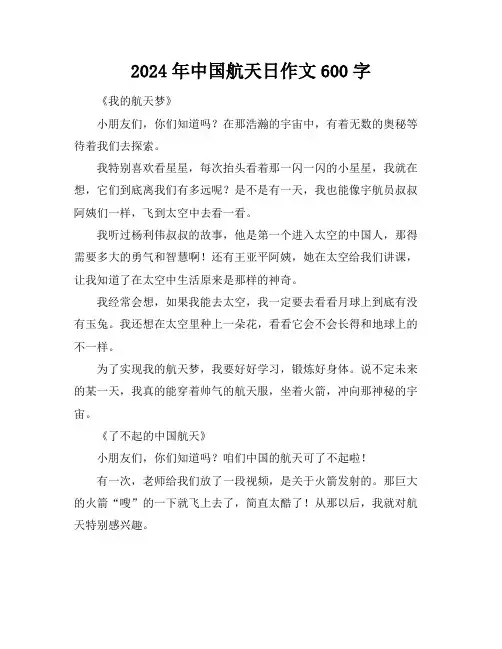 2024 年中国航天日作文 600 字

《我的航天梦》

小朋友们，你们知道吗？在那浩瀚的宇宙中，有着无数的奥秘等待着我们去探索。

我特别喜欢看星星，每次抬头看着那一闪一闪的小星星，我就在想，它们到底离我们有多远呢？是不是有一天，我也能像宇航员叔叔阿姨们一样，飞到太空中去看一看。

我听过杨利伟叔叔的故事，他是第一个进入太空的中国人，那得需要多大的勇气和智慧啊！还有王亚平阿姨，她在太空给我们讲课，让我知道了在太空中生活原来是那样的神奇。

我经常会想，如果我能去太空，我一定要去看看月球上到底有没有玉兔。我还想在太空里种上一朵花，看看它会不会长得和地球上的不一样。

为了实现我的航天梦，我要好好学习，锻炼好身体。说不定未来的某一天，我真的能穿着帅气的航天服，坐着火箭，冲向那神秘的宇宙。

《了不起的中国航天》

小朋友们，你们知道吗？咱们中国的航天可了不起啦！

有一次，老师给我们放了一段视频，是关于火箭发射的。那巨大的火箭“嗖”的一下就飞上去了，简直太酷了！从那以后，我就对航天特别感兴趣。